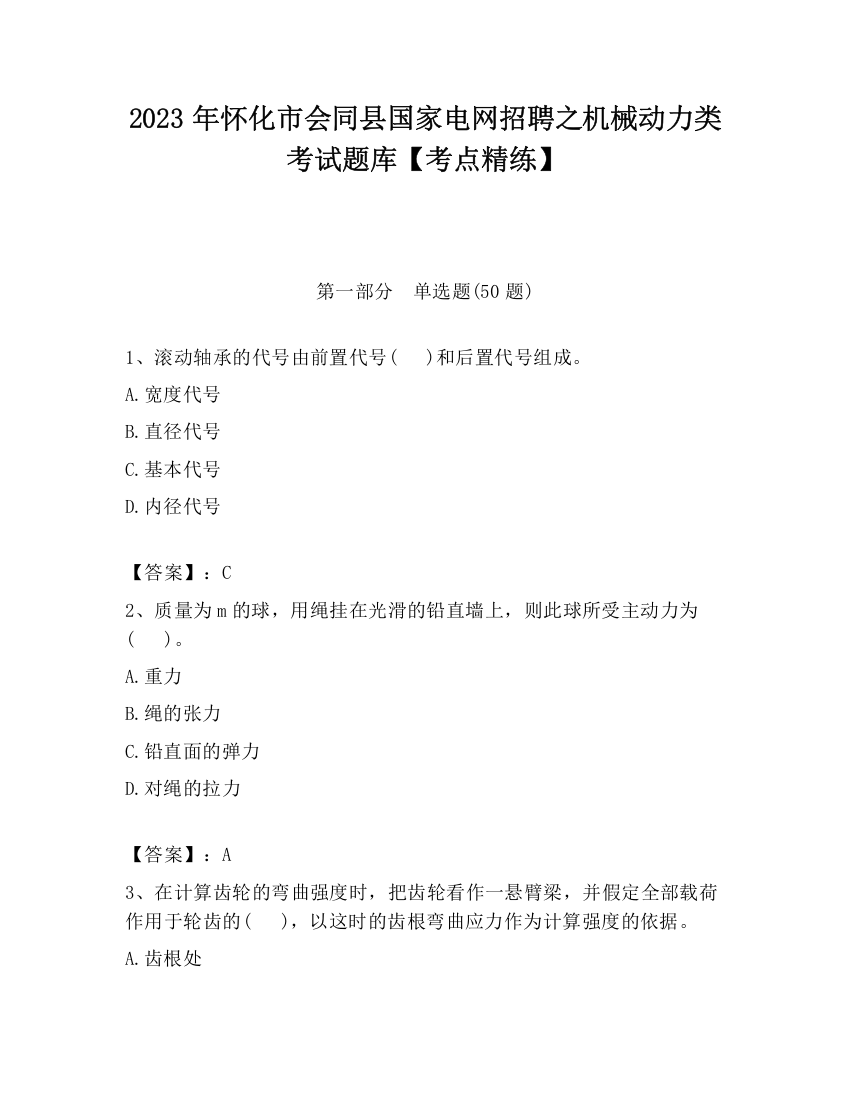 2023 年怀化市会同县国家电网招聘之机械动力类考试题库【考点精练】

第一部分　单选题(50 题)

1、滚动轴承的代号由前置代号(　 )和后置代号组成。

A.宽度代号

B.直径代号

C.基本代号

D.内径代号

【答案】：C

2、质量为 m 的球，用绳挂在光滑的铅直墙上，则此球所受主动力为(　 )。

A.重力

B.绳的张力

C.铅直面的弹力

D.对绳的拉力

【答案】：A

3、在计算齿轮的弯曲强度时，把齿轮看作一悬臂梁，并假定全部载荷作用于轮齿的(　 )，以这时的齿根弯曲应力作为计算强度的依据。

A.齿根处